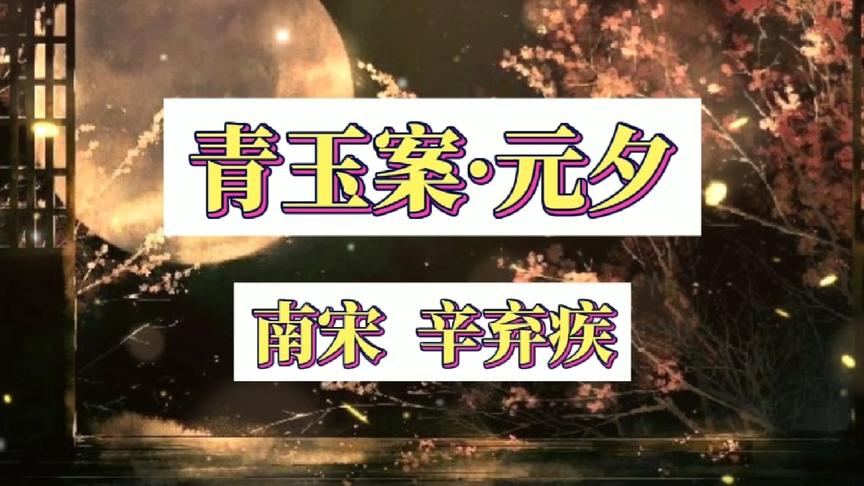 青玉案·元夕

南宋 辛弃疾